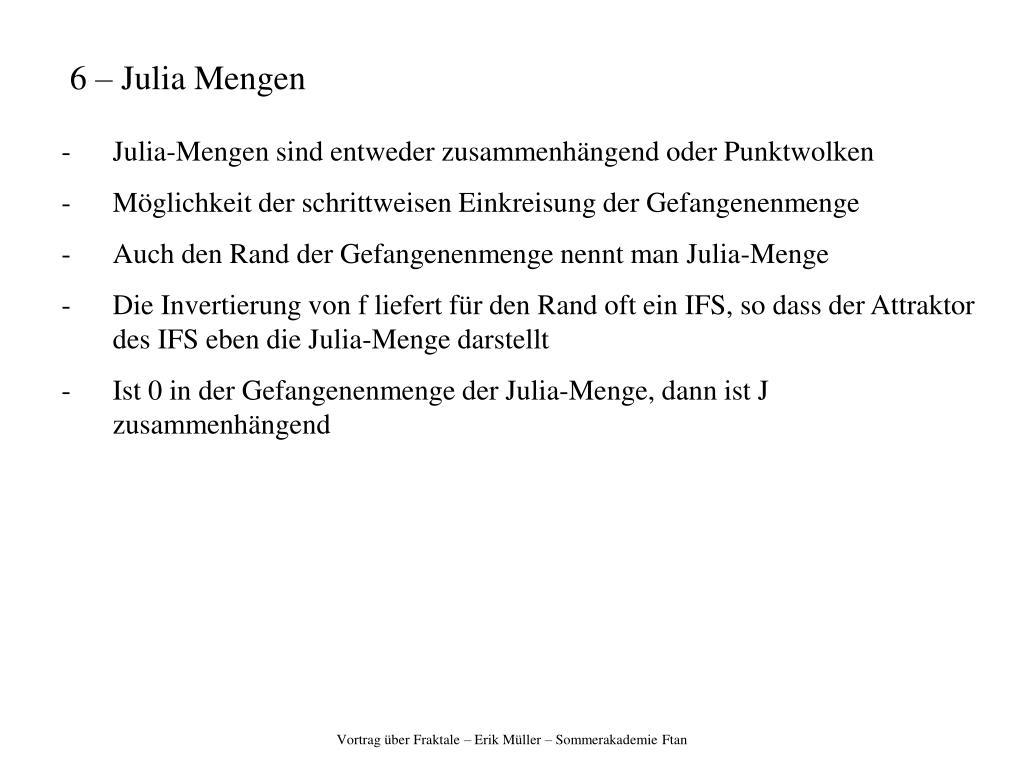 6 – Julia Mengen

- Julia-Mengen sind entweder zusammenhängend oder Punktwolken
- Möglichkeit der schrittweisen Einkreisung der Gefangenenmenge
- Auch den Rand der Gefangenenmenge nennt man Julia-Menge
- Die Invertierung von f liefert für den Rand oft ein IFS, so dass der Attraktor des IFS eben die Julia-Menge darstellt
- Ist 0 in der Gefangenenmenge der Julia-Menge, dann ist J zusammenhängend

Vortrag über Fraktale – Erik Müller – Sommerakademie Ftan